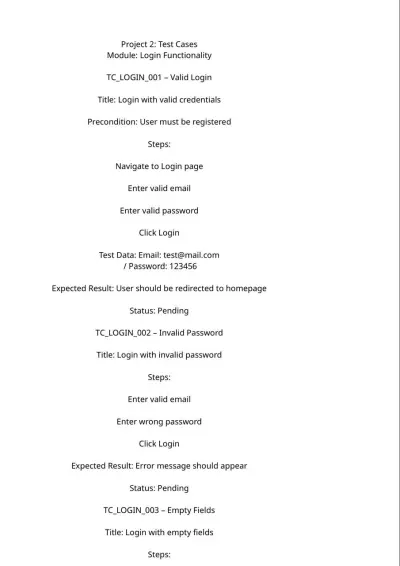 Project 2: Test Cases
Module: Login Functionality

TC_LOGIN_001 – Valid Login

Title: Login with valid credentials

Precondition: User must be registered

Steps:

Navigate to Login page

Enter valid email

Enter valid password

Click Login

Test Data: Email: test@mail.com / Password: 123456

Expected Result: User should be redirected to homepage

Status: Pending

TC_LOGIN_002 – Invalid Password

Title: Login with invalid password

Steps:

Enter valid email

Enter wrong password

Click Login

Expected Result: Error message should appear

Status: Pending

TC_LOGIN_003 – Empty Fields

Title: Login with empty fields

Steps: